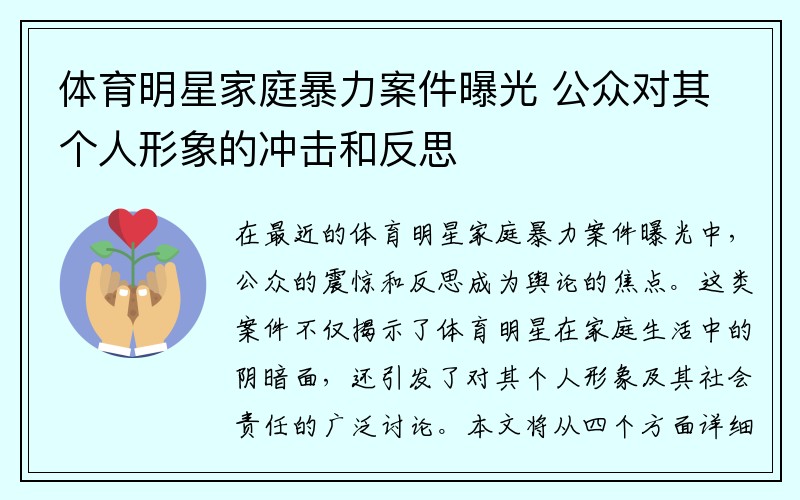 体育明星家庭暴力案件曝光 公众对其个人形象的冲击和反思

在最近的体育明星家庭暴力案件曝光中，公众的震惊和反思成为舆论的焦点。这类案件不仅揭示了体育明星在家庭生活中的阴暗面，还引发了对其个人形象及其社会责任的广泛讨论。本文将从四个方面详细